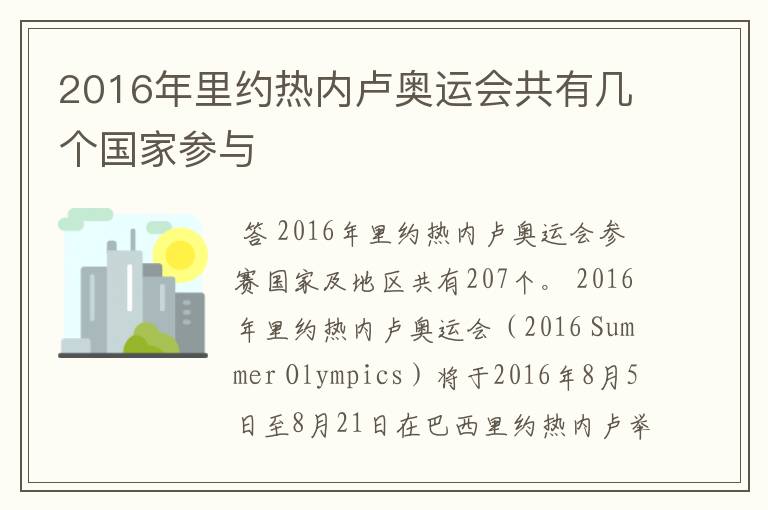 2016年里约热内卢奥运会共有几个国家参与

答 2016年里约热内卢奥运会参赛国家及地区共有207个。 2016年里约热内卢奥运会（2016 Summer Olympics）将于2016年8月5日至8月21日在巴西里约热内卢举